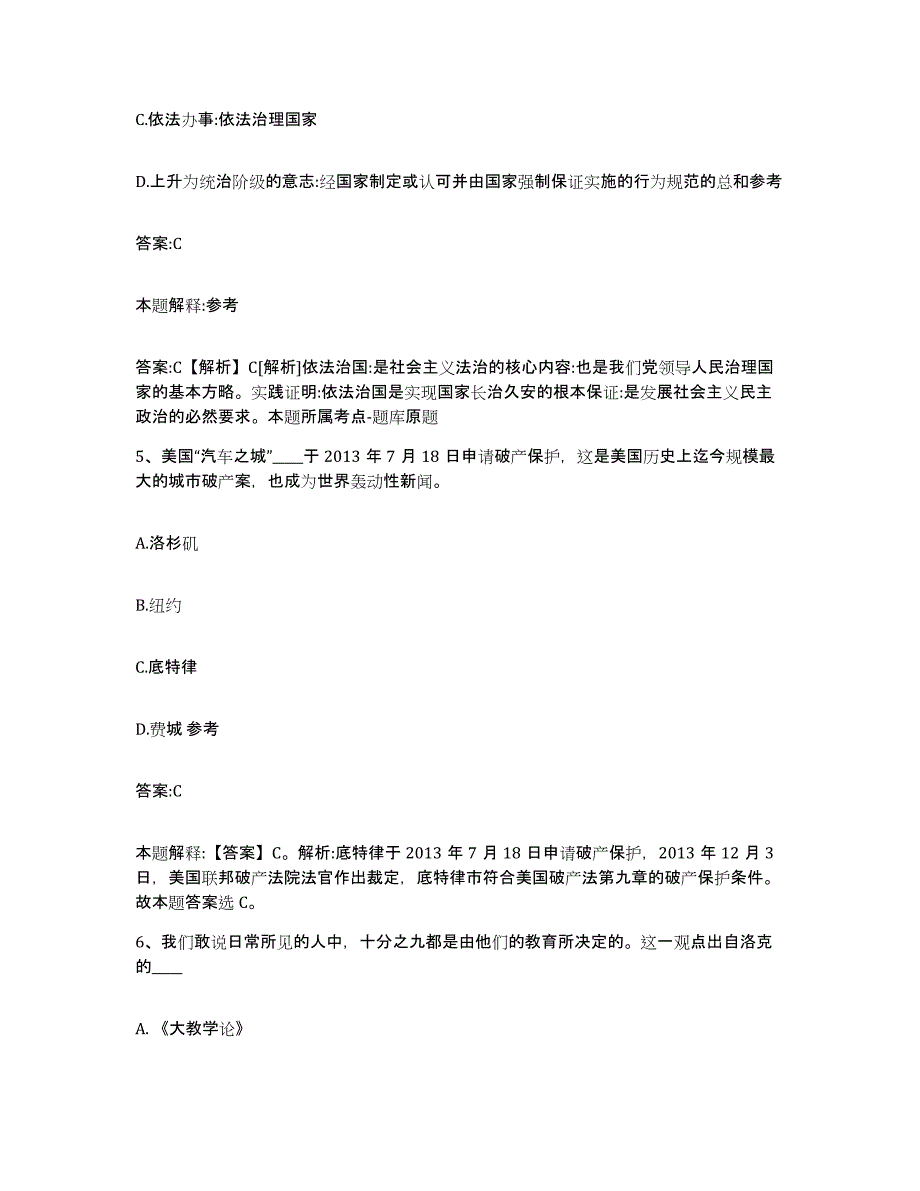 C.依法办事:依法治理国家

D.上升为统治阶级的意志:经国家制定或认可并由国家强制保证实施的行为规范的总和参考

答案:C

本题解释:参考

答案:C【解析】C[解析]依法治国:是社会主义法治的核心内容:也是我们党领导人民治理国家的基本方略。实践证明:依法治国是实现国家长治久安的根本保证:是发展社会主义民主政治的必然要求。本题所属考点-题库原题

5、美国“汽车之城”____于 2013 年 7 月 18 日申请破产保护，这是美国历史上迄今规模最大的城市破产案，也成为世界轰动性新闻。

A.洛杉矶

B.纽约

C.底特律

D.费城 参考

答案:C

本题解释:【答案】C。解析:底特律于 2013 年 7 月 18 日申请破产保护，2013 年 12 月 3 日，美国联邦破产法院法官作出裁定，底特律市符合美国破产法第九章的破产保护条件。故本题答案选 C。

6、我们敢说日常所见的人中，十分之九都是由他们的教育所决定的。这一观点出自洛克的____

A.《大教学论》